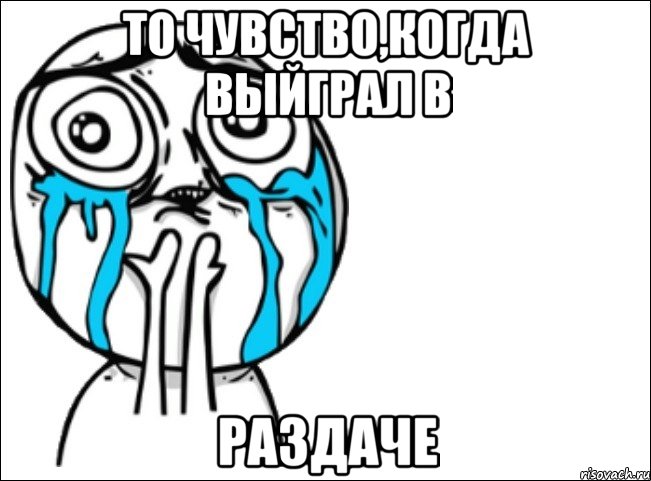 ТО ЧУВСТВО,КОГДА ВЫЙГРАЛ В

РАЗДАЧЕ

risovach.ru